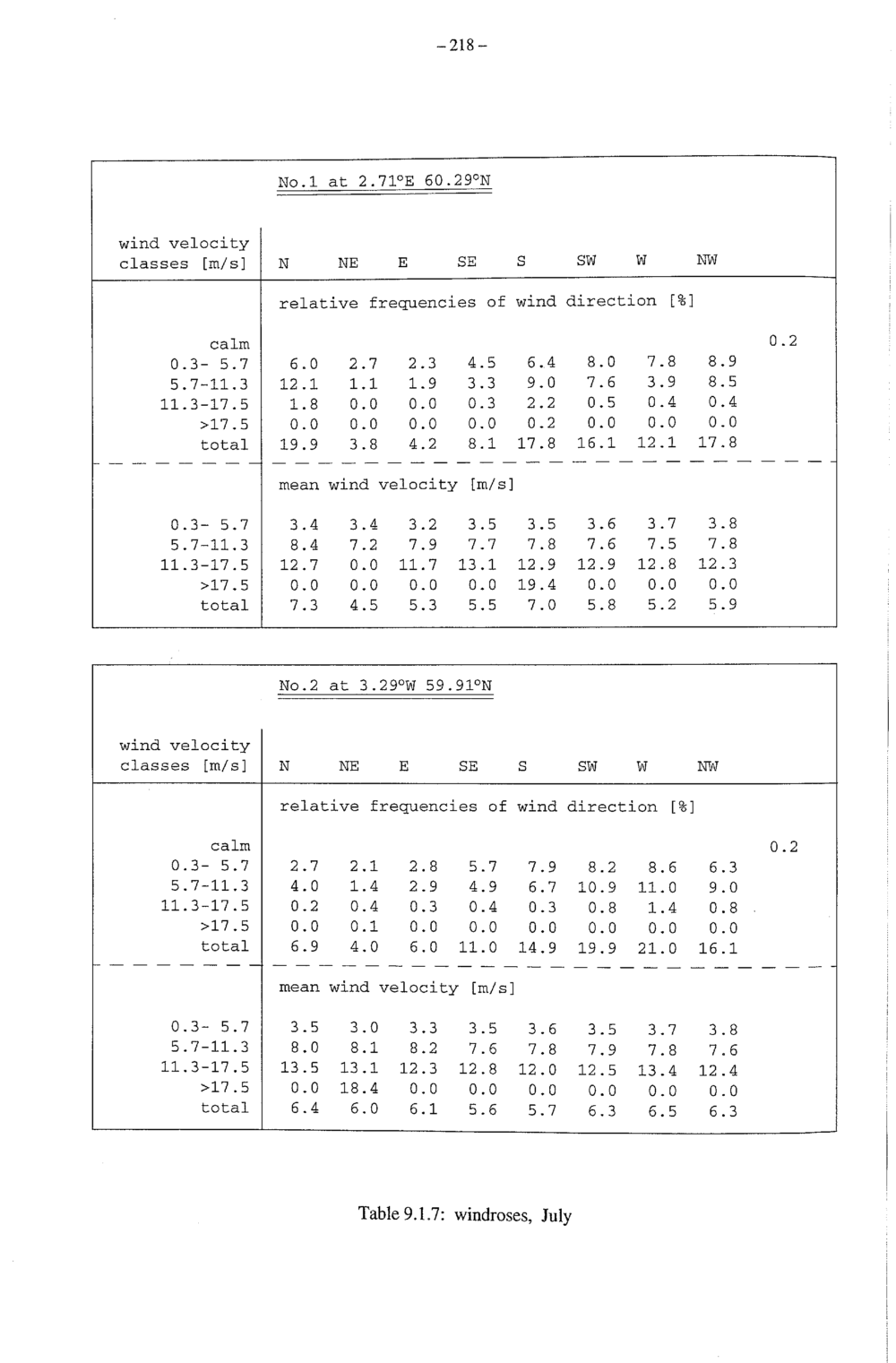 -218-

No.1 at 2.71°E 60.29°N

| wind velocity classes [m/s] | N | NE | E | SE | S | SW | W | NW | |
|---|---|---|---|---|---|---|---|---|---|
| | relative frequencies of wind direction [%] | | | | | | | | |
| calm | | | | | | | | | 0.2 |
| 0.3- 5.7 | 6.0 | 2.7 | 2.3 | 4.5 | 6.4 | 8.0 | 7.8 | 8.9 | |
| 5.7-11.3 | 12.1 | 1.1 | 1.9 | 3.3 | 9.0 | 7.6 | 3.9 | 8.5 | |
| 11.3-17.5 | 1.8 | 0.0 | 0.0 | 0.3 | 2.2 | 0.5 | 0.4 | 0.4 | |
| >17.5 | 0.0 | 0.0 | 0.0 | 0.0 | 0.2 | 0.0 | 0.0 | 0.0 | |
| total | 19.9 | 3.8 | 4.2 | 8.1 | 17.8 | 16.1 | 12.1 | 17.8 | |
| | mean wind velocity [m/s] | | | | | | | | |
| 0.3- 5.7 | 3.4 | 3.4 | 3.2 | 3.5 | 3.5 | 3.6 | 3.7 | 3.8 | |
| 5.7-11.3 | 8.4 | 7.2 | 7.9 | 7.7 | 7.8 | 7.6 | 7.5 | 7.8 | |
| 11.3-17.5 | 12.7 | 0.0 | 11.7 | 13.1 | 12.9 | 12.9 | 12.8 | 12.3 | |
| >17.5 | 0.0 | 0.0 | 0.0 | 0.0 | 19.4 | 0.0 | 0.0 | 0.0 | |
| total | 7.3 | 4.5 | 5.3 | 5.5 | 7.0 | 5.8 | 5.2 | 5.9 | |

No.2 at 3.29°W 59.91°N

| wind velocity classes [m/s] | N | NE | E | SE | S | SW | W | NW | |
|---|---|---|---|---|---|---|---|---|---|
| | relative frequencies of wind direction [%] | | | | | | | | |
| calm | | | | | | | | | 0.2 |
| 0.3- 5.7 | 2.7 | 2.1 | 2.8 | 5.7 | 7.9 | 8.2 | 8.6 | 6.3 | |
| 5.7-11.3 | 4.0 | 1.4 | 2.9 | 4.9 | 6.7 | 10.9 | 11.0 | 9.0 | |
| 11.3-17.5 | 0.2 | 0.4 | 0.3 | 0.4 | 0.3 | 0.8 | 1.4 | 0.8 | |
| >17.5 | 0.0 | 0.1 | 0.0 | 0.0 | 0.0 | 0.0 | 0.0 | 0.0 | |
| total | 6.9 | 4.0 | 6.0 | 11.0 | 14.9 | 19.9 | 21.0 | 16.1 | |
| | mean wind velocity [m/s] | | | | | | | | |
| 0.3- 5.7 | 3.5 | 3.0 | 3.3 | 3.5 | 3.6 | 3.5 | 3.7 | 3.8 | |
| 5.7-11.3 | 8.0 | 8.1 | 8.2 | 7.6 | 7.8 | 7.9 | 7.8 | 7.6 | |
| 11.3-17.5 | 13.5 | 13.1 | 12.3 | 12.8 | 12.0 | 12.5 | 13.4 | 12.4 | |
| >17.5 | 0.0 | 18.4 | 0.0 | 0.0 | 0.0 | 0.0 | 0.0 | 0.0 | |
| total | 6.4 | 6.0 | 6.1 | 5.6 | 5.7 | 6.3 | 6.5 | 6.3 | |

Table 9.1.7: windroses, July